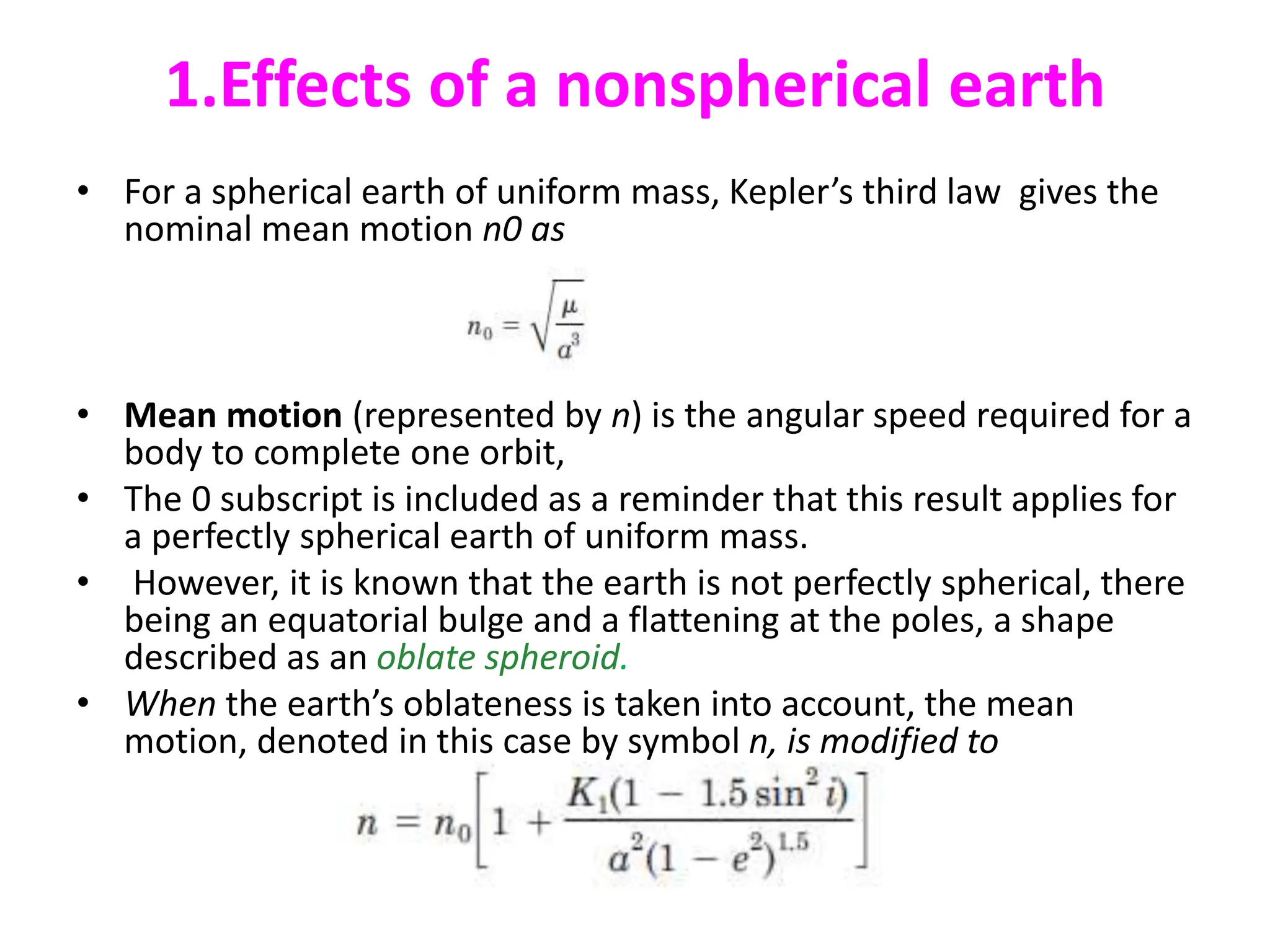 1.Effects of a nonspherical earth

• For a spherical earth of uniform mass, Kepler's third law gives the nominal mean motion n0 as

$n_0 = \sqrt{\frac{\mu}{a^3}}$

• Mean motion (represented by n) is the angular speed required for a body to complete one orbit,
• The 0 subscript is included as a reminder that this result applies for a perfectly spherical earth of uniform mass.
• However, it is known that the earth is not perfectly spherical, there being an equatorial bulge and a flattening at the poles, a shape described as an oblate spheroid.
• When the earth's oblateness is taken into account, the mean motion, denoted in this case by symbol n, is modified to

$n = n_0\left[1 + \frac{K_1(1 - 1.5\sin^2 i)}{a^2(1 - e^2)^{1.5}}\right]$